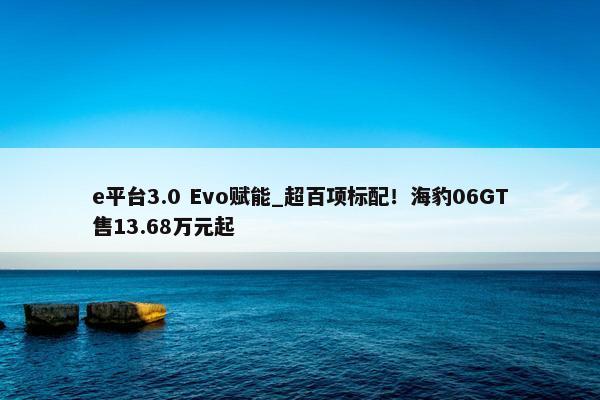 e平台3.0 Evo赋能_超百项标配！海豹06GT售13.68万元起